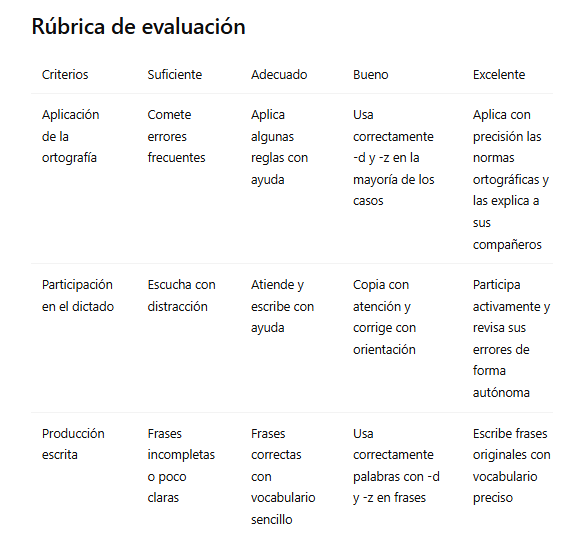 Rúbrica de evaluación

| Criterios | Suficiente | Adecuado | Bueno | Excelente |
|---|---|---|---|---|
| Aplicación de la ortografía | Comete errores frecuentes | Aplica algunas reglas con ayuda | Usa correctamente -d y -z en la mayoría de los casos | Aplica con precisión las normas ortográficas y las explica a sus compañeros |
| Participación en el dictado | Escucha con distracción | Atiende y escribe con ayuda | Copia con atención y corrige con orientación | Participa activamente y revisa sus errores de forma autónoma |
| Producción escrita | Frases incompletas o poco claras | Frases correctas con vocabulario sencillo | Usa correctamente palabras con -d y -z en frases | Escribe frases originales con vocabulario preciso |